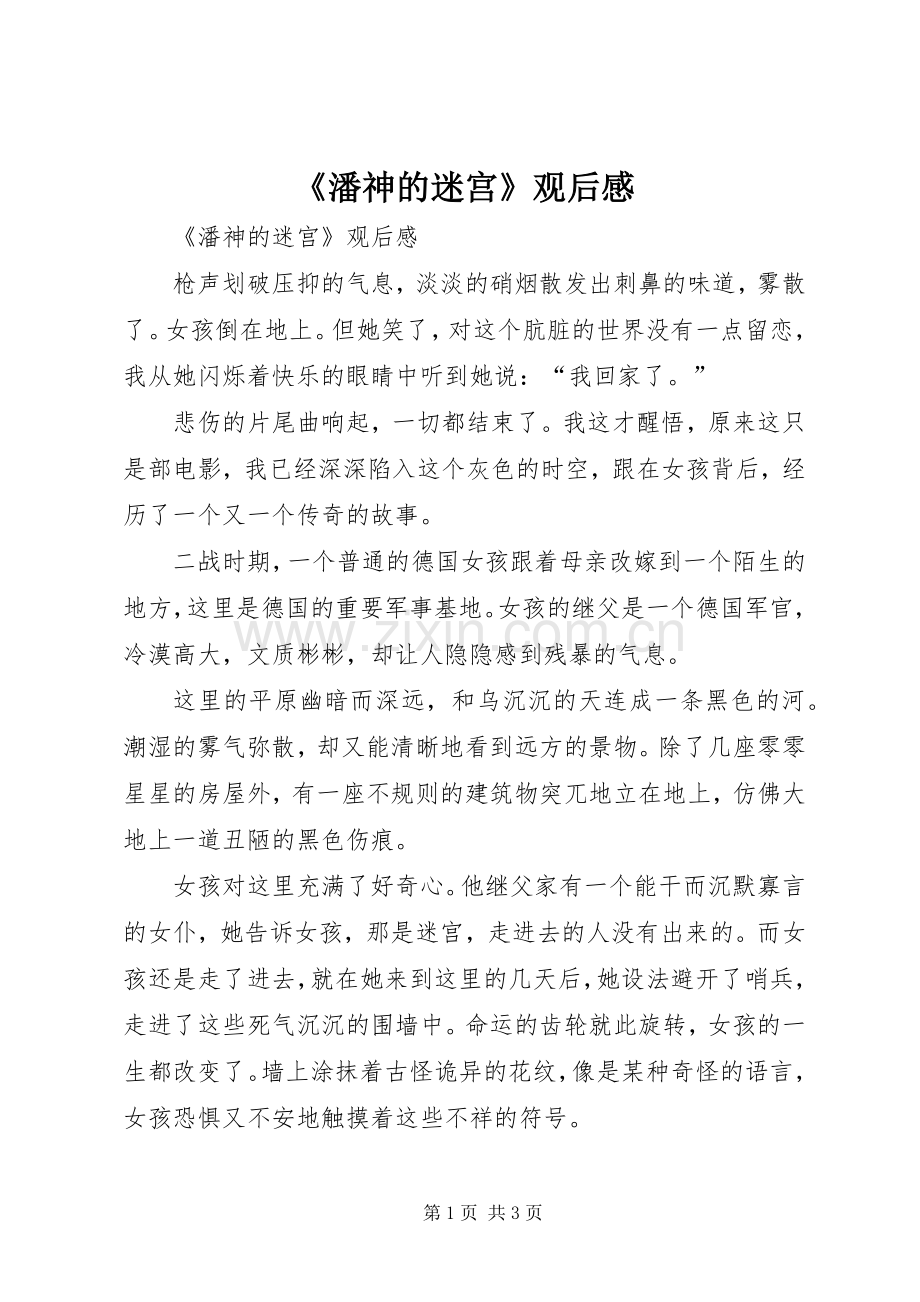 《潘神的迷宫》观后感

《潘神的迷宫》观后感

枪声划破压抑的气息，淡淡的硝烟散发出刺鼻的味道，雾散了。女孩倒在地上。但她笑了，对这个肮脏的世界没有一点留恋，我从她闪烁着快乐的眼睛中听到她说：“我回家了。”

悲伤的片尾曲响起，一切都结束了。我这才醒悟，原来这只是部电影，我已经深深陷入这个灰色的时空，跟在女孩背后，经历了一个又一个传奇的故事。

二战时期，一个普通的德国女孩跟着母亲改嫁到一个陌生的地方，这里是德国的重要军事基地。女孩的继父是一个德国军官，冷漠高大，文质彬彬，却让人隐隐感到残暴的气息。

这里的平原幽暗而深远，和乌沉沉的天连成一条黑色的河。潮湿的雾气弥散，却又能清晰地看到远方的景物。除了几座零零星星的房屋外，有一座不规则的建筑物突兀地立在地上，仿佛大地上一道丑陋的黑色伤痕。

女孩对这里充满了好奇心。他继父家有一个能干而沉默寡言的女仆，她告诉女孩，那是迷宫，走进去的人没有出来的。而女孩还是走了进去，就在她来到这里的几天后，她设法避开了哨兵，走进了这些死气沉沉的围墙中。命运的齿轮就此旋转，女孩的一生都改变了。墙上涂抹着古怪诡异的花纹，像是某种奇怪的语言，女孩恐惧又不安地触摸着这些不祥的符号。

第1页 共3页

www.zixin.com.cn